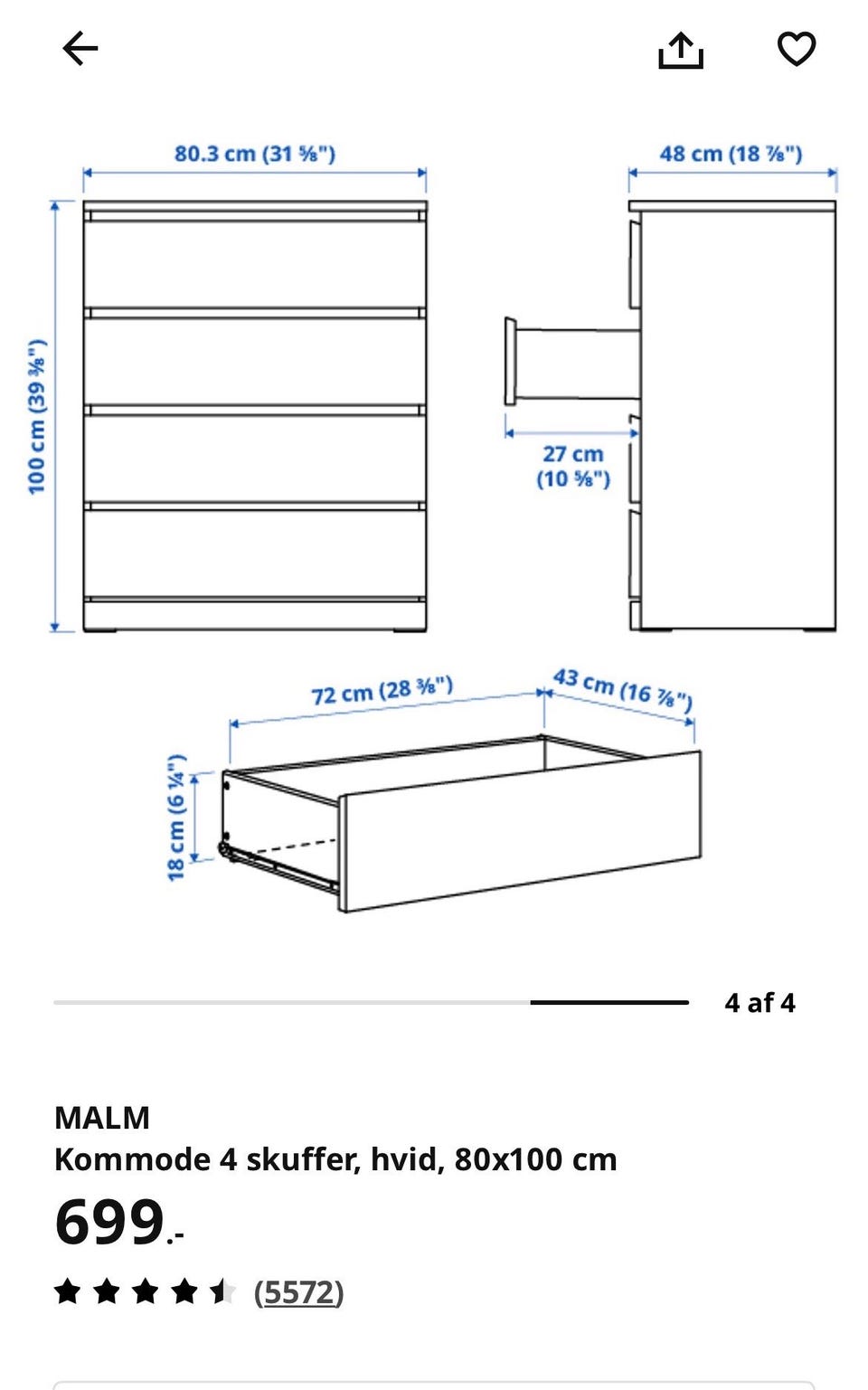 80.3 cm (31 ⅝")

48 cm (18 ⅞")

100 cm (39 ⅜")

27 cm (10 ⅝")

72 cm (28 ⅜")

43 cm (16 ⅞")

18 cm (6 ¼")

4 af 4

MALM
Kommode 4 skuffer, hvid, 80x100 cm

699.-

(5572)